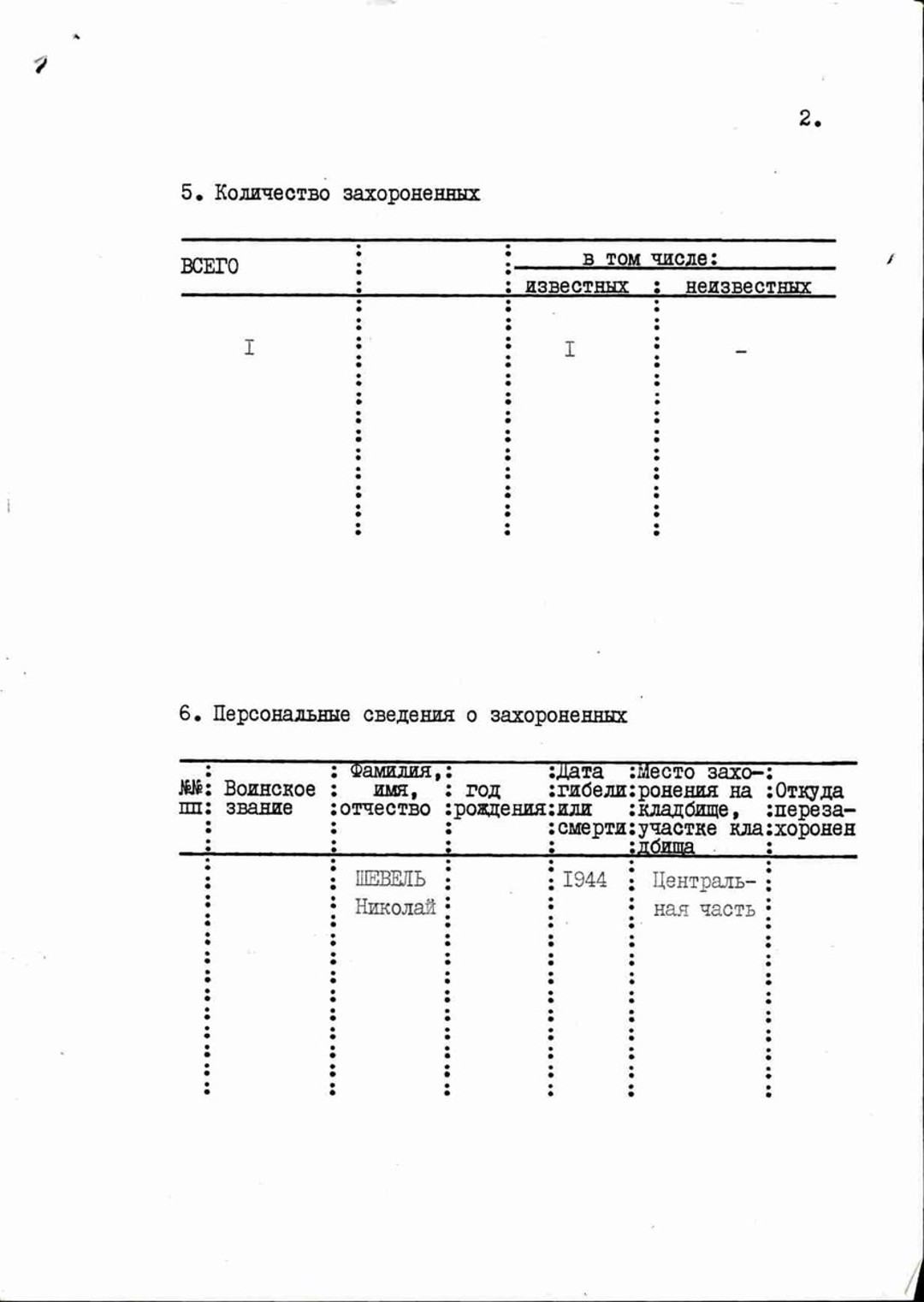 2.

5. Количество захороненных

| ВСЕГО | | в том числе: известных | в том числе: неизвестных |
|---|---|---|---|
| I | | I | – |

6. Персональные сведения о захороненных

| №№ пп | Воинское звание | Фамилия, имя, отчество | год рождения | Дата гибели или смерти | Место захоронения на кладбище, участке кладбища | Откуда перезахоронен |
|---|---|---|---|---|---|---|
| | | ШЕВЕЛЬ Николай | | I944 | Центральная часть | |